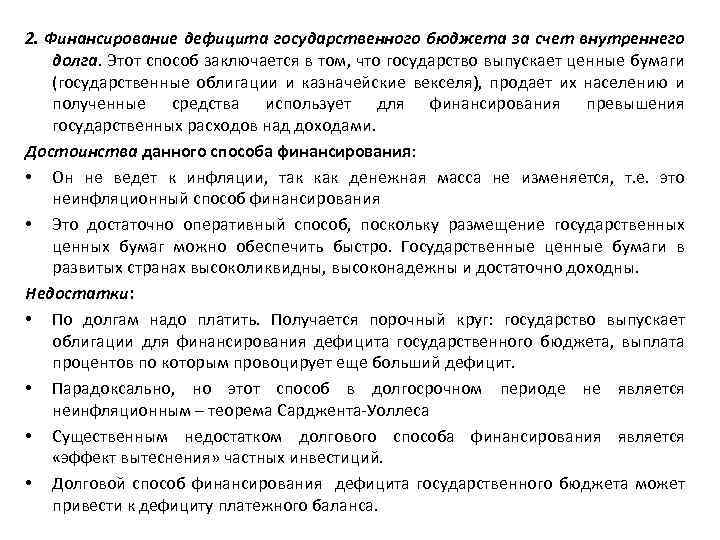 2. Финансирование дефицита государственного бюджета за счет внутреннего долга. Этот способ заключается в том, что государство выпускает ценные бумаги (государственные облигации и казначейские векселя), продает их населению и полученные средства использует для финансирования превышения государственных расходов над доходами.

Достоинства данного способа финансирования:

• Он не ведет к инфляции, так как денежная масса не изменяется, т.е. это неинфляционный способ финансирования

• Это достаточно оперативный способ, поскольку размещение государственных ценных бумаг можно обеспечить быстро. Государственные ценные бумаги в развитых странах высоколиквидны, высоконадежны и достаточно доходны.

Недостатки:

• По долгам надо платить. Получается порочный круг: государство выпускает облигации для финансирования дефицита государственного бюджета, выплата процентов по которым провоцирует еще больший дефицит.

• Парадоксально, но этот способ в долгосрочном периоде не является неинфляционным – теорема Сарджента-Уоллеса

• Существенным недостатком долгового способа финансирования является «эффект вытеснения» частных инвестиций.

• Долговой способ финансирования дефицита государственного бюджета может привести к дефициту платежного баланса.